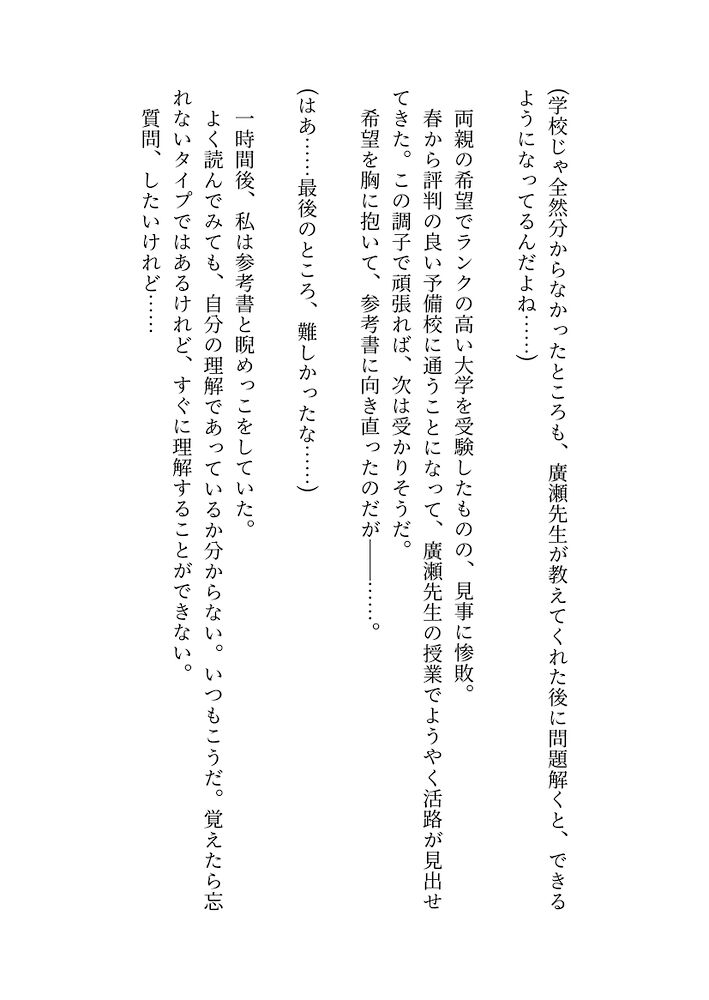 (学校じゃ全然分からなかったところも、廣瀬先生が教えてくれた後に問題解くと、できるようになってるんだよね……)

両親の希望でランクの高い大学を受験したものの、見事に惨敗。

春から評判の良い予備校に通うことになって、廣瀬先生の授業でようやく活路が見出せてきた。この調子で頑張れば、次は受かりそうだ。

希望を胸に抱いて、参考書に向き直ったのだが――……。

(はあ……最後のところ、難しかったな……)

一時間後、私は参考書と睨めっこをしていた。

よく読んでみても、自分の理解であっているか分からない。いつもこうだ。覚えたら忘れないタイプではあるけれど、すぐに理解することができない。

質問、したいけれど……